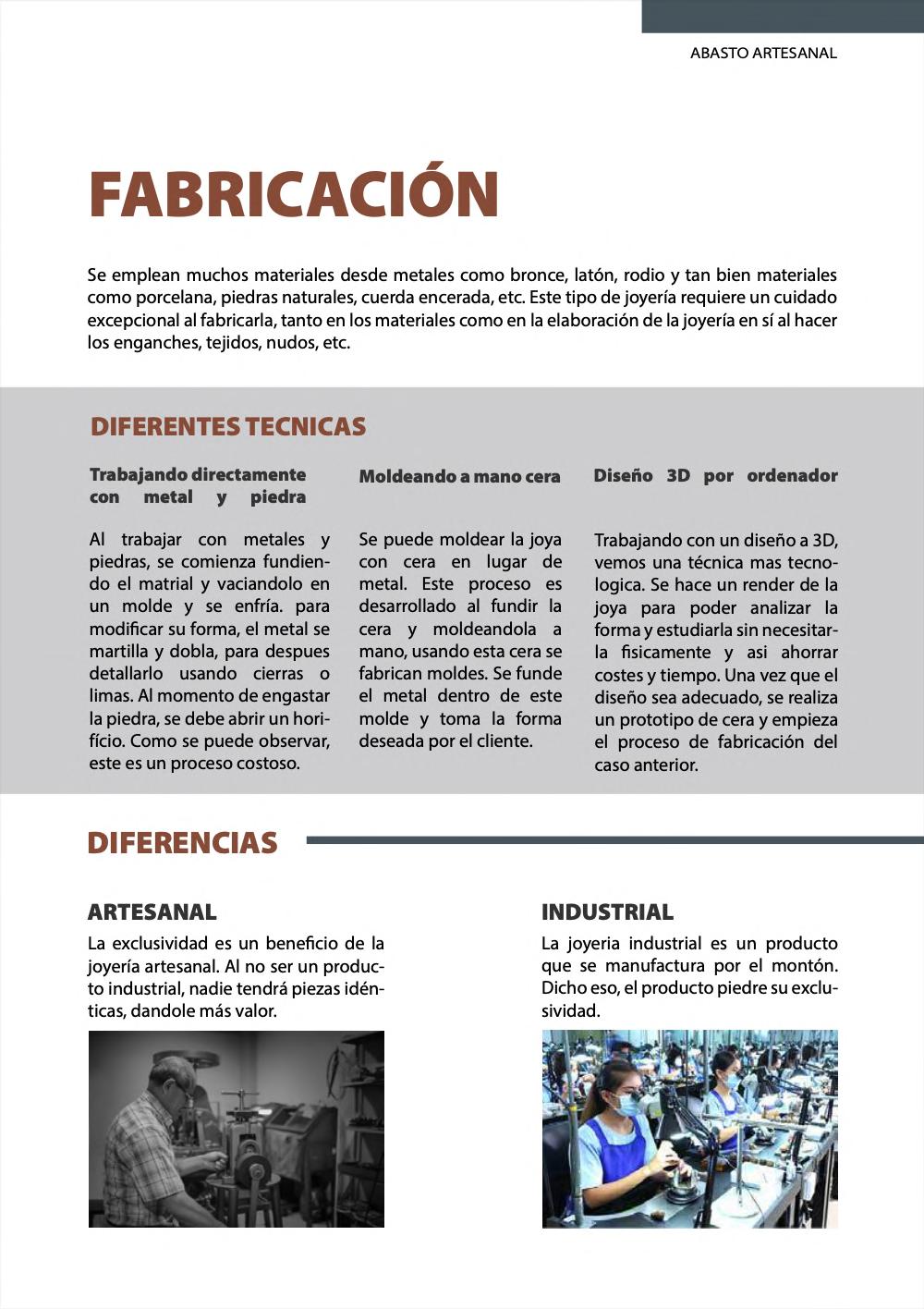 ABASTO ARTESANAL

FABRICACIÓN

Se emplean muchos materiales desde metales como bronce, latón, rodio y tan bien materiales como porcelana, piedras naturales, cuerda encerada, etc. Este tipo de joyería requiere un cuidado excepcional al fabricarla, tanto en los materiales como en la elaboración de la joyería en sí al hacer los enganches, tejidos, nudos, etc.

DIFERENTES TECNICAS

Trabajando directamente con metal y piedra

Al trabajar con metales y piedras, se comienza fundiendo el matrial y vaciandolo en un molde y se enfría. para modificar su forma, el metal se martilla y dobla, para despues detallarlo usando cierras o limas. Al momento de engastar la piedra, se debe abrir un horifício. Como se puede observar, este es un proceso costoso.

Moldeando a mano cera

Se puede moldear la joya con cera en lugar de metal. Este proceso es desarrollado al fundir la cera y moldeandola a mano, usando esta cera se fabrican moldes. Se funde el metal dentro de este molde y toma la forma deseada por el cliente.

Diseño 3D por ordenador

Trabajando con un diseño a 3D, vemos una técnica mas tecnologica. Se hace un render de la joya para poder analizar la forma y estudiarla sin necesitarla fisicamente y asi ahorrar costes y tiempo. Una vez que el diseño sea adecuado, se realiza un prototipo de cera y empieza el proceso de fabricación del caso anterior.

DIFERENCIAS

ARTESANAL

La exclusividad es un beneficio de la joyería artesanal. Al no ser un producto industrial, nadie tendrá piezas idénticas, dandole más valor.

INDUSTRIAL

La joyeria industrial es un producto que se manufactura por el montón. Dicho eso, el producto piedre su exclusividad.